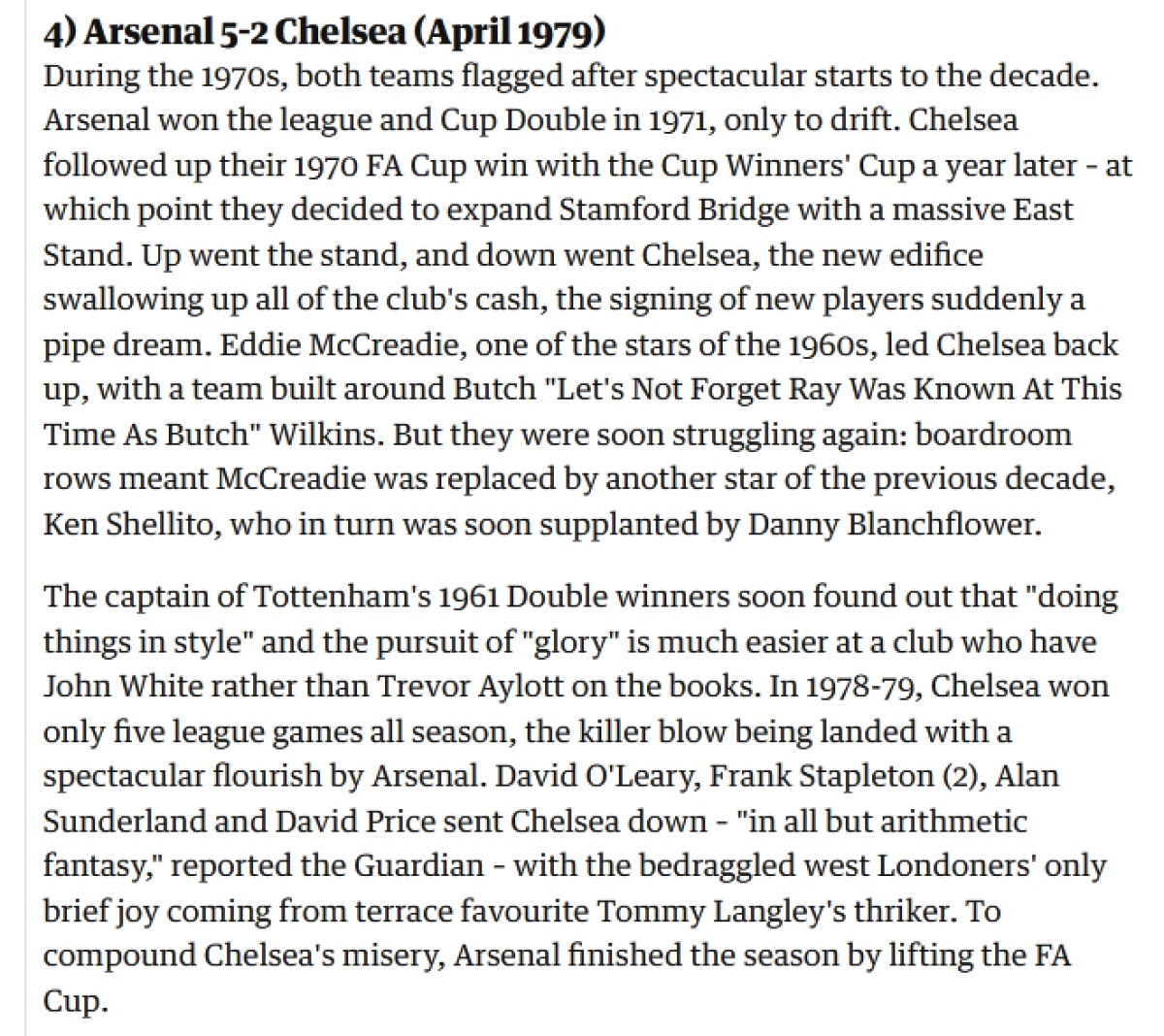 4) Arsenal 5-2 Chelsea (April 1979)
During the 1970s, both teams flagged after spectacular starts to the decade. Arsenal won the league and Cup Double in 1971, only to drift. Chelsea followed up their 1970 FA Cup win with the Cup Winners' Cup a year later - at which point they decided to expand Stamford Bridge with a massive East Stand. Up went the stand, and down went Chelsea, the new edifice swallowing up all of the club's cash, the signing of new players suddenly a pipe dream. Eddie McCreadie, one of the stars of the 1960s, led Chelsea back up, with a team built around Butch "Let's Not Forget Ray Was Known At This Time As Butch" Wilkins. But they were soon struggling again: boardroom rows meant McCreadie was replaced by another star of the previous decade, Ken Shellito, who in turn was soon supplanted by Danny Blanchflower.

The captain of Tottenham's 1961 Double winners soon found out that "doing things in style" and the pursuit of "glory" is much easier at a club who have John White rather than Trevor Aylott on the books. In 1978-79, Chelsea won only five league games all season, the killer blow being landed with a spectacular flourish by Arsenal. David O'Leary, Frank Stapleton (2), Alan Sunderland and David Price sent Chelsea down - "in all but arithmetic fantasy," reported the Guardian - with the bedraggled west Londoners' only brief joy coming from terrace favourite Tommy Langley's thriker. To compound Chelsea's misery, Arsenal finished the season by lifting the FA Cup.